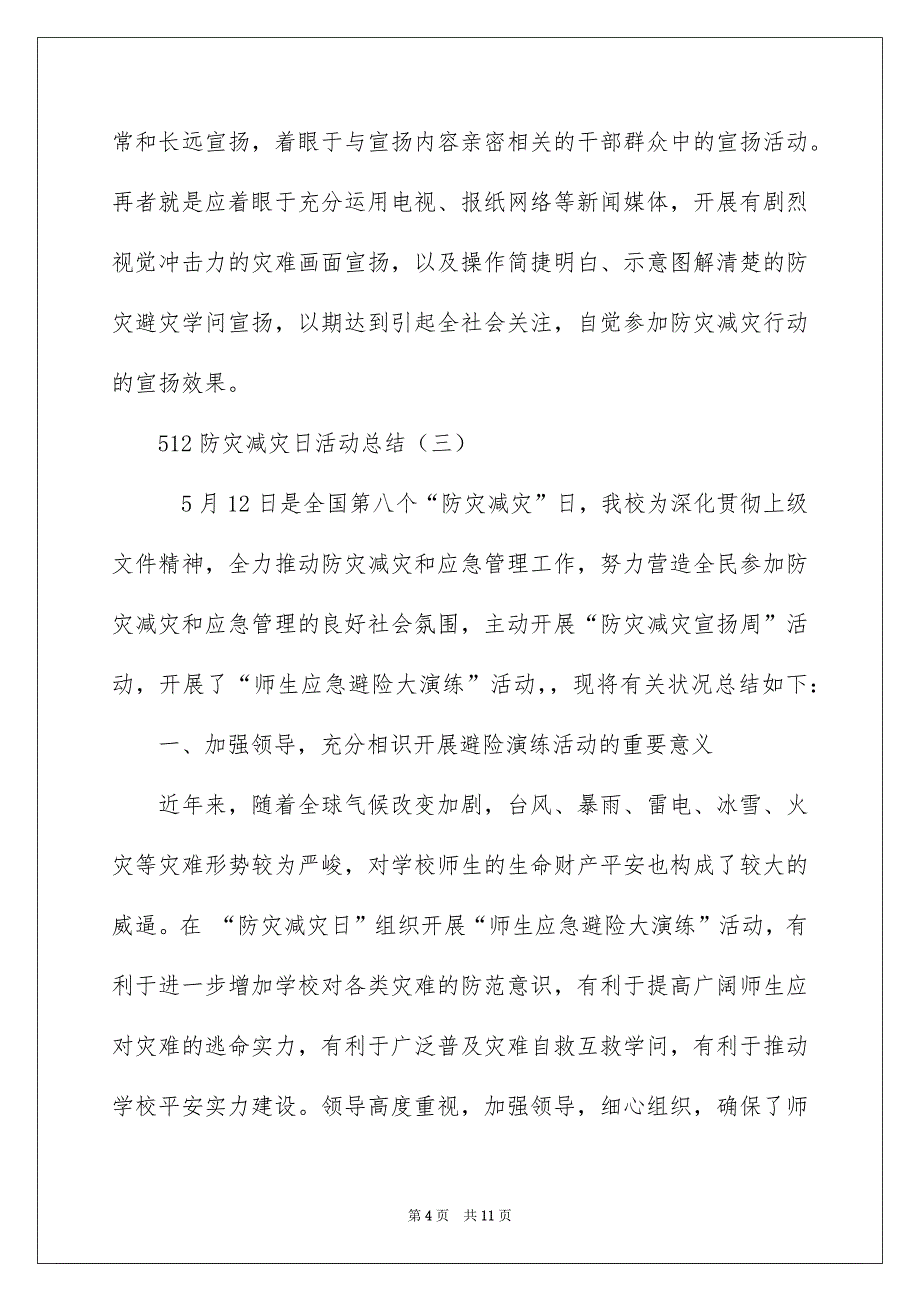 常和长远宣扬，着眼于与宣扬内容亲密相关的干部群众中的宣扬活动。再者就是应着眼于充分运用电视、报纸网络等新闻媒体，开展有剧烈视觉冲击力的灾难画面宣扬，以及操作简捷明白、示意图解清楚的防灾避灾学问宣扬，以期达到引起全社会关注，自觉参加防灾减灾行动的宣扬效果。

512 防灾减灾日活动总结（三）

5 月 12 日是全国第八个“防灾减灾”日，我校为深化贯彻上级文件精神，全力推动防灾减灾和应急管理工作，努力营造全民参加防灾减灾和应急管理的良好社会氛围，主动开展“防灾减灾宣扬周”活动，开展了“师生应急避险大演练”活动，，现将有关状况总结如下：

一、加强领导，充分相识开展避险演练活动的重要意义

近年来，随着全球气候改变加剧，台风、暴雨、雷电、冰雪、火灾等灾难形势较为严峻，对学校师生的生命财产平安也构成了较大的威逼。在 “防灾减灾日”组织开展“师生应急避险大演练”活动，有利于进一步增加学校对各类灾难的防范意识，有利于提高广阔师生应对灾难的逃命实力，有利于广泛普及灾难自救互救学问，有利于推动学校平安实力建设。领导高度重视，加强领导，细心组织，确保了师

第 4 页 共 11 页